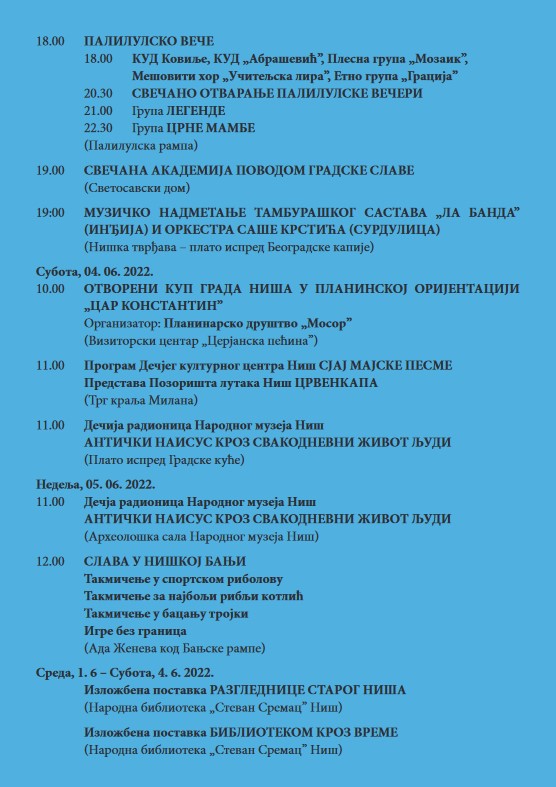 18.00 ПАЛИЛУЛСКО ВЕЧЕ
18.00 КУД Ковиље, КУД „Абрашевић", Плесна група „Мозаик", Мешовити хор „Учитељска лира", Етно група „Грација"
20.30 СВЕЧАНО ОТВАРАЊЕ ПАЛИЛУЛСКЕ ВЕЧЕРИ
21.00 Група ЛЕГЕНДЕ
22.30 Група ЦРНЕ МАМБЕ
(Палилулска рампа)

19.00 СВЕЧАНА АКАДЕМИЈА ПОВОДОМ ГРАДСКЕ СЛАВЕ
(Светосавски дом)

19:00 МУЗИЧКО НАДМЕТАЊЕ ТАМБУРАШКОГ САСТАВА „ЛА БАНДА" (ИНЂИЈА) И ОРКЕСТРА САШЕ КРСТИЋА (СУРДУЛИЦА)
(Нишка тврђава – плато испред Београдске капије)

Субота, 04. 06. 2022.
10.00 ОТВОРЕНИ КУП ГРАДА НИША У ПЛАНИНСКОЈ ОРИЈЕНТАЦИЈИ „ЦАР КОНСТАНТИН"
Организатор: Планинарско друштво „Мосор"
(Визиторски центар „Церјанска пећина")

11.00 Програм Дечјег културног центра Ниш СЈАЈ МАЈСКЕ ПЕСМЕ
Представа Позоришта лутака Ниш ЦРВЕНКАПА
(Трг краља Милана)

11.00 Дечија радионица Народног музеја Ниш
АНТИЧКИ НАИСУС КРОЗ СВАКОДНЕВНИ ЖИВОТ ЉУДИ
(Плато испред Градске куће)

Недеља, 05. 06. 2022.
11.00 Дечја радионица Народног музеја Ниш
АНТИЧКИ НАИСУС КРОЗ СВАКОДНЕВНИ ЖИВОТ ЉУДИ
(Археолошка сала Народног музеја Ниш)

12.00 СЛАВА У НИШКОЈ БАЊИ
Такмичење у спортском риболову
Такмичење за најбољи рибљи котлић
Такмичење у бацању тројки
Игре без граница
(Ада Женева код Бањске рампе)

Среда, 1. 6 – Субота, 4. 6. 2022.
Изложбена поставка РАЗГЛЕДНИЦЕ СТАРОГ НИША
(Народна библиотека „Стеван Сремац" Ниш)

Изложбена поставка БИБЛИОТЕКОМ КРОЗ ВРЕМЕ
(Народна библиотека „Стеван Сремац" Ниш)